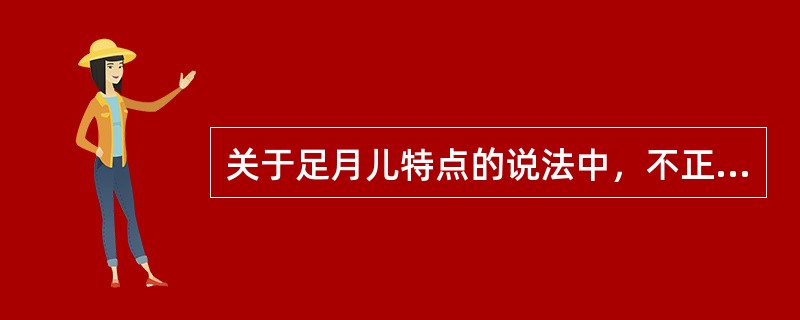 关于足月儿特点的说法中，不正...